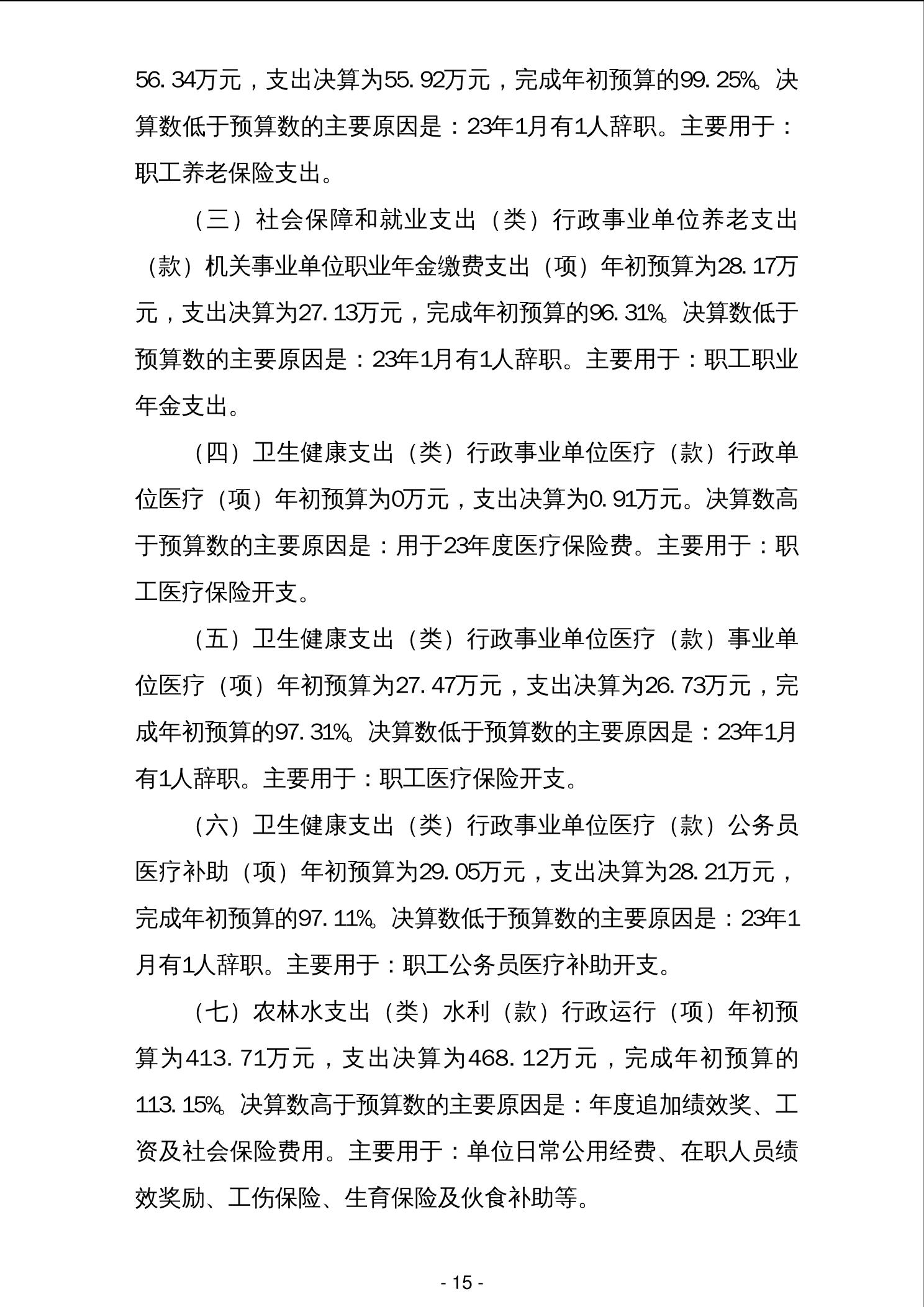 56.34万元，支出决算为55.92万元，完成年初预算的99.25%。决算数低于预算数的主要原因是：23年1月有1人辞职。主要用于：职工养老保险支出。

（三）社会保障和就业支出（类）行政事业单位养老支出（款）机关事业单位职业年金缴费支出（项）年初预算为28.17万元，支出决算为27.13万元，完成年初预算的96.31%。决算数低于预算数的主要原因是：23年1月有1人辞职。主要用于：职工职业年金支出。

（四）卫生健康支出（类）行政事业单位医疗（款）行政单位医疗（项）年初预算为0万元，支出决算为0.91万元。决算数高于预算数的主要原因是：用于23年度医疗保险费。主要用于：职工医疗保险开支。

（五）卫生健康支出（类）行政事业单位医疗（款）事业单位医疗（项）年初预算为27.47万元，支出决算为26.73万元，完成年初预算的97.31%。决算数低于预算数的主要原因是：23年1月有1人辞职。主要用于：职工医疗保险开支。

（六）卫生健康支出（类）行政事业单位医疗（款）公务员医疗补助（项）年初预算为29.05万元，支出决算为28.21万元，完成年初预算的97.11%。决算数低于预算数的主要原因是：23年1月有1人辞职。主要用于：职工公务员医疗补助开支。

（七）农林水支出（类）水利（款）行政运行（项）年初预算为413.71万元，支出决算为468.12万元，完成年初预算的113.15%。决算数高于预算数的主要原因是：年度追加绩效奖、工资及社会保险费用。主要用于：单位日常公用经费、在职人员绩效奖励、工伤保险、生育保险及伙食补助等。

- 15 -